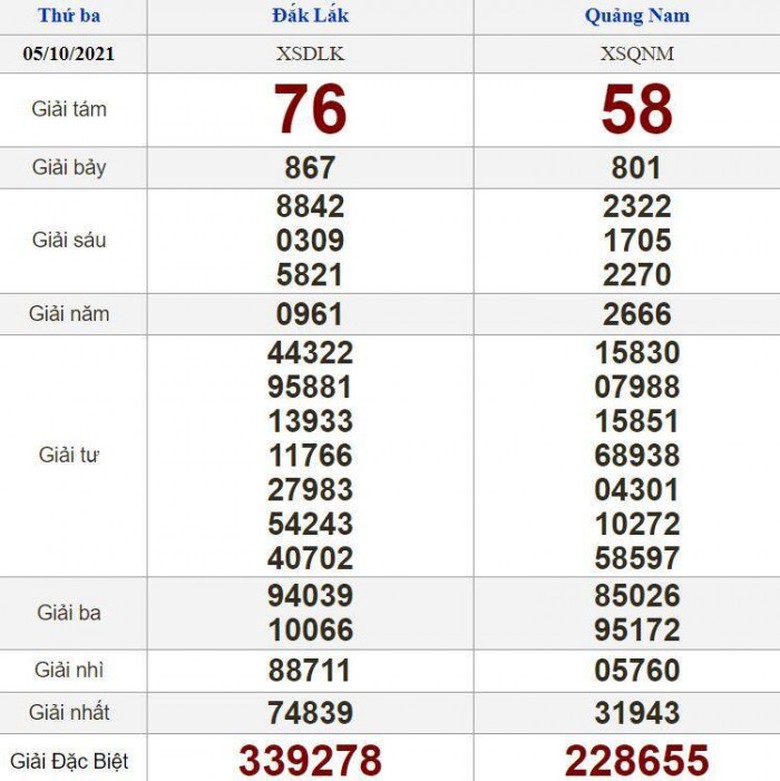 | Thứ ba | Đắk Lắk | Quảng Nam |
|---|---|---|
| 05/10/2021 | XSDLK | XSQNM |
| Giải tám | 76 | 58 |
| Giải bảy | 867 | 801 |
| Giải sáu | 8842 0309 5821 | 2322 1705 2270 |
| Giải năm | 0961 | 2666 |
| Giải tư | 44322 95881 13933 11766 27983 54243 40702 | 15830 07988 15851 68938 04301 10272 58597 |
| Giải ba | 94039 10066 | 85026 95172 |
| Giải nhì | 88711 | 05760 |
| Giải nhất | 74839 | 31943 |
| Giải Đặc Biệt | 339278 | 228655 |